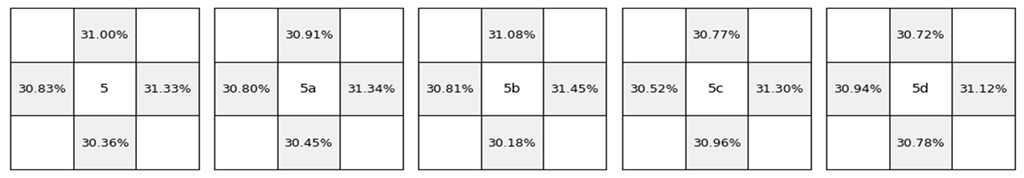 |  | 31.00% |  |
|---|---|---|
| 30.83% | 5 | 31.33% |
|  | 30.36% |  |

|  | 30.91% |  |
|---|---|---|
| 30.80% | 5a | 31.34% |
|  | 30.45% |  |

|  | 31.08% |  |
|---|---|---|
| 30.81% | 5b | 31.45% |
|  | 30.18% |  |

|  | 30.77% |  |
|---|---|---|
| 30.52% | 5c | 31.30% |
|  | 30.96% |  |

|  | 30.72% |  |
|---|---|---|
| 30.94% | 5d | 31.12% |
|  | 30.78% |  |